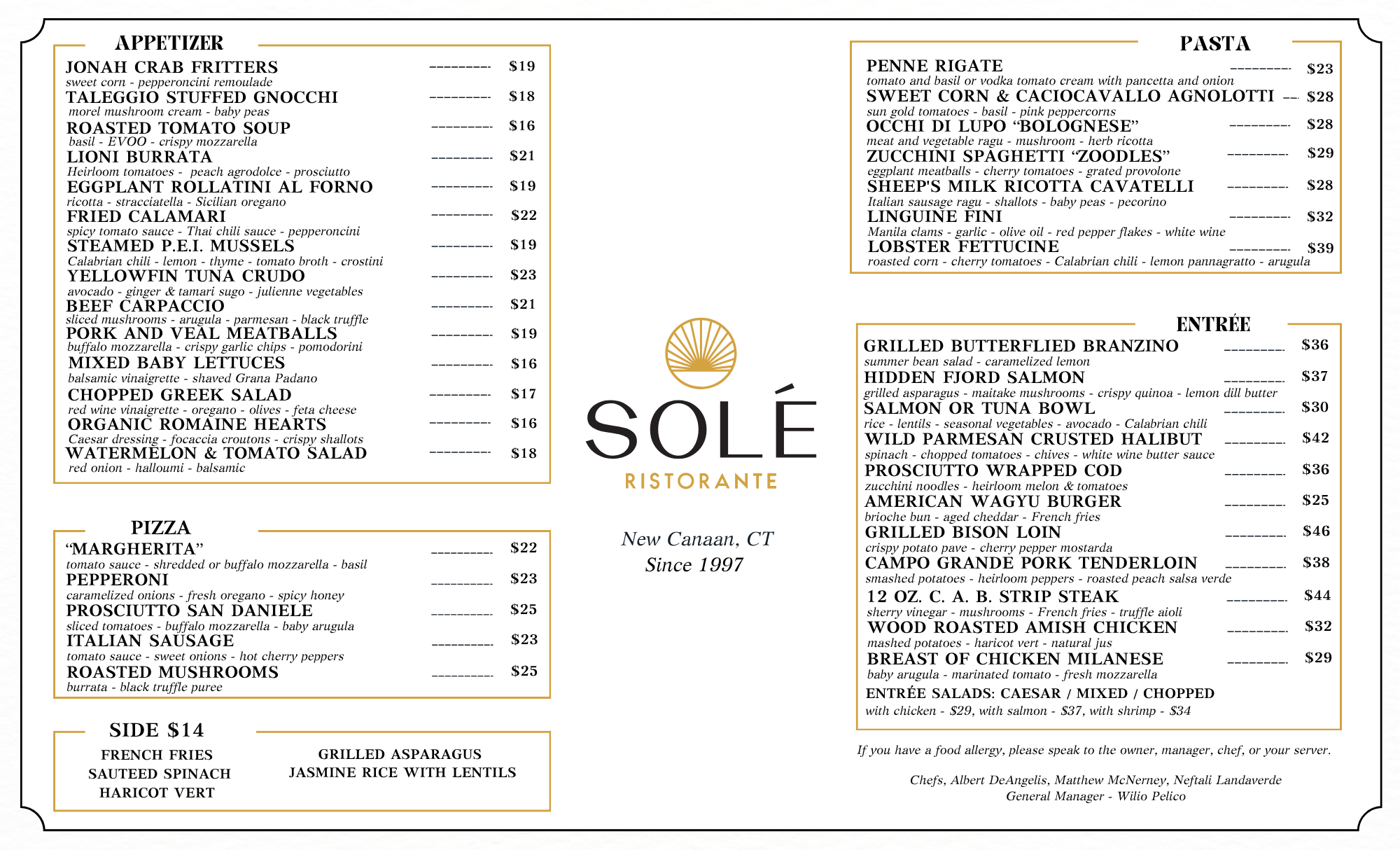 APPETIZER

JONAH CRAB FRITTERS ---------- $19
sweet corn - pepperoncini remoulade
TALEGGIO STUFFED GNOCCHI ---------- $18
morel mushroom cream - baby peas
ROASTED TOMATO SOUP ---------- $16
basil - EVOO - crispy mozzarella
LIONI BURRATA ---------- $21
Heirloom tomatoes - peach agrodolce - prosciutto
EGGPLANT ROLLATINI AL FORNO ---------- $19
ricotta - stracciatella - Sicilian oregano
FRIED CALAMARI ---------- $22
spicy tomato sauce - Thai chili sauce - pepperoncini
STEAMED P.E.I. MUSSELS ---------- $19
Calabrian chili - lemon - thyme - tomato broth - crostini
YELLOWFIN TUNA CRUDO ---------- $23
avocado - ginger & tamari sugo - julienne vegetables
BEEF CARPACCIO ---------- $21
sliced mushrooms - arugula - parmesan - black truffle
PORK AND VEAL MEATBALLS ---------- $19
buffalo mozzarella - crispy garlic chips - pomodorini
MIXED BABY LETTUCES ---------- $16
balsamic vinaigrette - shaved Grana Padano
CHOPPED GREEK SALAD ---------- $17
red wine vinaigrette - oregano - olives - feta cheese
ORGANIC ROMAINE HEARTS ---------- $16
Caesar dressing - focaccia croutons - crispy shallots
WATERMELON & TOMATO SALAD ---------- $18
red onion - halloumi - balsamic

PIZZA

“MARGHERITA” ---------- $22
tomato sauce - shredded or buffalo mozzarella - basil
PEPPERONI ---------- $23
caramelized onions - fresh oregano - spicy honey
PROSCIUTTO SAN DANIELE ---------- $25
sliced tomatoes - buffalo mozzarella - baby arugula
ITALIAN SAUSAGE ---------- $23
tomato sauce - sweet onions - hot cherry peppers
ROASTED MUSHROOMS ---------- $25
burrata - black truffle puree

SIDE $14

FRENCH FRIES
SAUTEED SPINACH
HARICOT VERT
GRILLED ASPARAGUS
JASMINE RICE WITH LENTILS

SOLÉ
RISTORANTE

New Canaan, CT
Since 1997

PASTA

PENNE RIGATE ---------- $23
tomato and basil or vodka tomato cream with pancetta and onion
SWEET CORN & CACIOCAVALLO AGNOLOTTI -- $28
sun gold tomatoes - basil - pink peppercorns
OCCHI DI LUPO “BOLOGNESE” ---------- $28
meat and vegetable ragu - mushroom - herb ricotta
ZUCCHINI SPAGHETTI “ZOODLES” ---------- $29
eggplant meatballs - cherry tomatoes - grated provolone
SHEEP'S MILK RICOTTA CAVATELLI ---------- $28
Italian sausage ragu - shallots - baby peas - pecorino
LINGUINE FINI ---------- $32
Manila clams - garlic - olive oil - red pepper flakes - white wine
LOBSTER FETTUCINE ---------- $39
roasted corn - cherry tomatoes - Calabrian chili - lemon pannagratto - arugula

ENTRÉE

GRILLED BUTTERFLIED BRANZINO ---------- $36
summer bean salad - caramelized lemon
HIDDEN FJORD SALMON ---------- $37
grilled asparagus - maitake mushrooms - crispy quinoa - lemon dill butter
SALMON OR TUNA BOWL ---------- $30
rice - lentils - seasonal vegetables - avocado - Calabrian chili
WILD PARMESAN CRUSTED HALIBUT ---------- $42
spinach - chopped tomatoes - chives - white wine butter sauce
PROSCIUTTO WRAPPED COD ---------- $36
zucchini noodles - heirloom melon & tomatoes
AMERICAN WAGYU BURGER ---------- $25
brioche bun - aged cheddar - French fries
GRILLED BISON LOIN ---------- $46
crispy potato pave - cherry pepper mostarda
CAMPO GRANDE PORK TENDERLOIN ---------- $38
smashed potatoes - heirloom peppers - roasted peach salsa verde
12 OZ. C. A. B. STRIP STEAK ---------- $44
sherry vinegar - mushrooms - French fries - truffle aioli
WOOD ROASTED AMISH CHICKEN ---------- $32
mashed potatoes - haricot vert - natural jus
BREAST OF CHICKEN MILANESE ---------- $29
baby arugula - marinated tomato - fresh mozzarella
ENTRÉE SALADS: CAESAR / MIXED / CHOPPED
with chicken - $29, with salmon - $37, with shrimp - $34

If you have a food allergy, please speak to the owner, manager, chef, or your server.

Chefs, Albert DeAngelis, Matthew McNerney, Neftali Landaverde
General Manager - Wilio Pelico